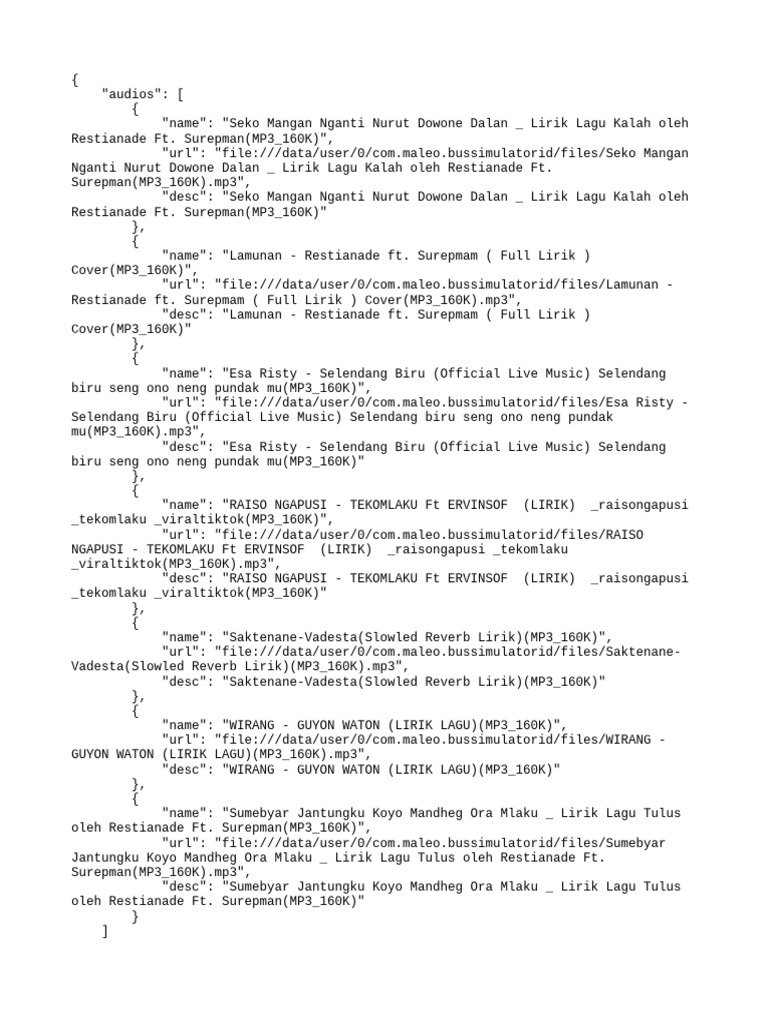 {
    "audios": [
        {
            "name": "Seko Mangan Nganti Nurut Dowone Dalan _ Lirik Lagu Kalah oleh Restianade Ft. Surepman(MP3_160K)",
            "url": "file:///data/user/0/com.maleo.bussimulatorid/files/Seko Mangan Nganti Nurut Dowone Dalan _ Lirik Lagu Kalah oleh Restianade Ft. Surepman(MP3_160K).mp3",
            "desc": "Seko Mangan Nganti Nurut Dowone Dalan _ Lirik Lagu Kalah oleh Restianade Ft. Surepman(MP3_160K)"
        },
        {
            "name": "Lamunan - Restianade ft. Surepmam ( Full Lirik ) Cover(MP3_160K)",
            "url": "file:///data/user/0/com.maleo.bussimulatorid/files/Lamunan - Restianade ft. Surepmam ( Full Lirik ) Cover(MP3_160K).mp3",
            "desc": "Lamunan - Restianade ft. Surepmam ( Full Lirik ) Cover(MP3_160K)"
        },
        {
            "name": "Esa Risty - Selendang Biru (Official Live Music) Selendang biru seng ono neng pundak mu(MP3_160K)",
            "url": "file:///data/user/0/com.maleo.bussimulatorid/files/Esa Risty - Selendang Biru (Official Live Music) Selendang biru seng ono neng pundak mu(MP3_160K).mp3",
            "desc": "Esa Risty - Selendang Biru (Official Live Music) Selendang biru seng ono neng pundak mu(MP3_160K)"
        },
        {
            "name": "RAISO NGAPUSI - TEKOMLAKU Ft ERVINSOF  (LIRIK)  _raisongapusi _tekomlaku _viraltiktok(MP3_160K)",
            "url": "file:///data/user/0/com.maleo.bussimulatorid/files/RAISO NGAPUSI - TEKOMLAKU Ft ERVINSOF  (LIRIK)  _raisongapusi _tekomlaku _viraltiktok(MP3_160K).mp3",
            "desc": "RAISO NGAPUSI - TEKOMLAKU Ft ERVINSOF  (LIRIK)  _raisongapusi _tekomlaku _viraltiktok(MP3_160K)"
        },
        {
            "name": "Saktenane-Vadesta(Slowled Reverb Lirik)(MP3_160K)",
            "url": "file:///data/user/0/com.maleo.bussimulatorid/files/Saktenane-Vadesta(Slowled Reverb Lirik)(MP3_160K).mp3",
            "desc": "Saktenane-Vadesta(Slowled Reverb Lirik)(MP3_160K)"
        },
        {
            "name": "WIRANG - GUYON WATON (LIRIK LAGU)(MP3_160K)",
            "url": "file:///data/user/0/com.maleo.bussimulatorid/files/WIRANG - GUYON WATON (LIRIK LAGU)(MP3_160K).mp3",
            "desc": "WIRANG - GUYON WATON (LIRIK LAGU)(MP3_160K)"
        },
        {
            "name": "Sumebyar Jantungku Koyo Mandheg Ora Mlaku _ Lirik Lagu Tulus oleh Restianade Ft. Surepman(MP3_160K)",
            "url": "file:///data/user/0/com.maleo.bussimulatorid/files/Sumebyar Jantungku Koyo Mandheg Ora Mlaku _ Lirik Lagu Tulus oleh Restianade Ft. Surepman(MP3_160K).mp3",
            "desc": "Sumebyar Jantungku Koyo Mandheg Ora Mlaku _ Lirik Lagu Tulus oleh Restianade Ft. Surepman(MP3_160K)"
        }
    ]